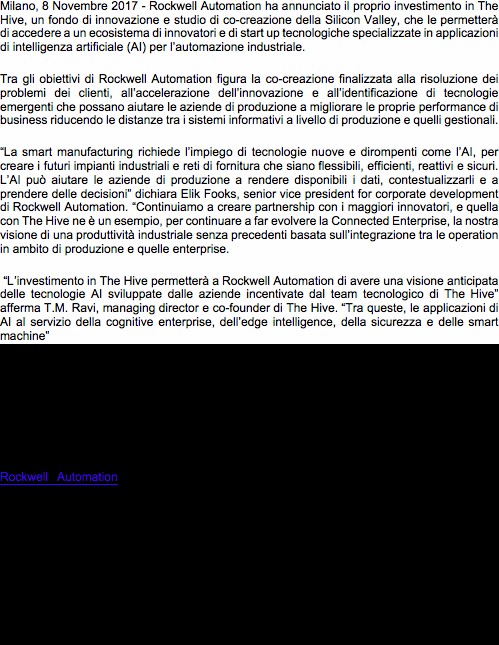 Milano, 8 Novembre 2017 - Rockwell Automation ha annunciato il proprio investimento in The Hive, un fondo di innovazione e studio di co-creazione della Silicon Valley, che le permetterà di accedere a un ecosistema di innovatori e di start up tecnologiche specializzate in applicazioni di intelligenza artificiale (AI) per l'automazione industriale.

Tra gli obiettivi di Rockwell Automation figura la co-creazione finalizzata alla risoluzione dei problemi dei clienti, all'accelerazione dell'innovazione e all'identificazione di tecnologie emergenti che possano aiutare le aziende di produzione a migliorare le proprie performance di business riducendo le distanze tra i sistemi informativi a livello di produzione e quelli gestionali.

"La smart manufacturing richiede l'impiego di tecnologie nuove e dirompenti come l'AI, per creare i futuri impianti industriali e reti di fornitura che siano flessibili, efficienti, reattivi e sicuri. L'AI può aiutare le aziende di produzione a rendere disponibili i dati, contestualizzarli e a prendere delle decisioni" dichiara Elik Fooks, senior vice president for corporate development di Rockwell Automation. "Continuiamo a creare partnership con i maggiori innovatori, e quella con The Hive ne è un esempio, per continuare a far evolvere la Connected Enterprise, la nostra visione di una produttività industriale senza precedenti basata sull'integrazione tra le operation in ambito di produzione e quelle enterprise.

"L'investimento in The Hive permetterà a Rockwell Automation di avere una visione anticipata delle tecnologie AI sviluppate dalle aziende incentivate dal team tecnologico di The Hive" afferma T.M. Ravi, managing director e co-founder di The Hive. "Tra queste, le applicazioni di AI al servizio della cognitive enterprise, dell'edge intelligence, della sicurezza e delle smart machine"

Rockwell Automation